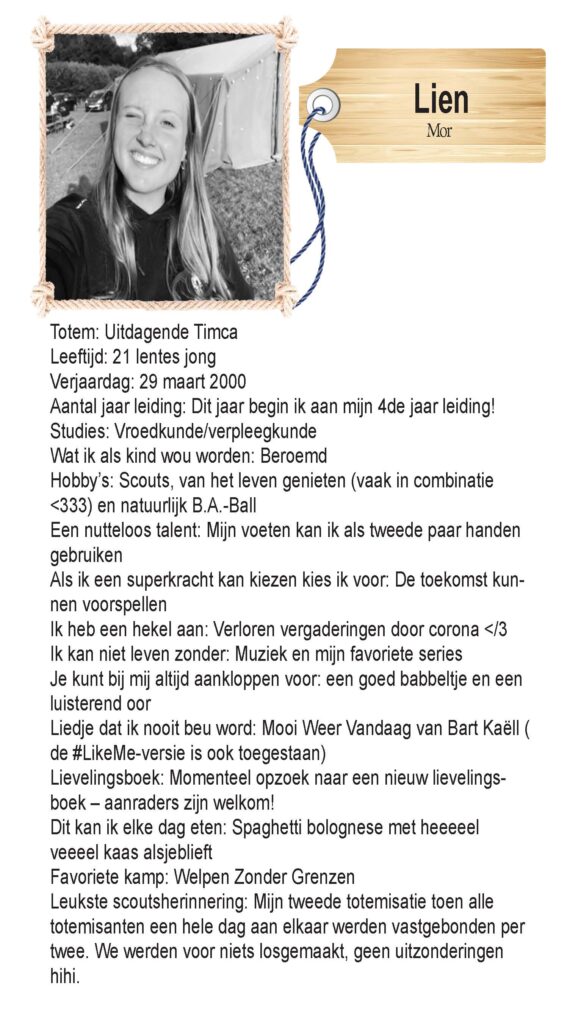 Lien
Mor

Totem: Uitdagende Timca
Leeftijd: 21 lentes jong
Verjaardag: 29 maart 2000
Aantal jaar leiding: Dit jaar begin ik aan mijn 4de jaar leiding!
Studies: Vroedkunde/verpleegkunde
Wat ik als kind wou worden: Beroemd
Hobby's: Scouts, van het leven genieten (vaak in combinatie <333) en natuurlijk B.A.-Ball
Een nutteloos talent: Mijn voeten kan ik als tweede paar handen gebruiken
Als ik een superkracht kan kiezen kies ik voor: De toekomst kunnen voorspellen
Ik heb een hekel aan: Verloren vergaderingen door corona </3
Ik kan niet leven zonder: Muziek en mijn favoriete series
Je kunt bij mij altijd aankloppen voor: een goed babbeltje en een luisterend oor
Liedje dat ik nooit beu word: Mooi Weer Vandaag van Bart Kaëll ( de #LikeMe-versie is ook toegestaan)
Lievelingsboek: Momenteel opzoek naar een nieuw lievelingsboek – aanraders zijn welkom!
Dit kan ik elke dag eten: Spaghetti bolognese met heeeeel veeeel kaas alsjeblieft
Favoriete kamp: Welpen Zonder Grenzen
Leukste scoutsherinnering: Mijn tweede totemisatie toen alle totemisanten een hele dag aan elkaar werden vastgebonden per twee. We werden voor niets losgemaakt, geen uitzonderingen hihi.